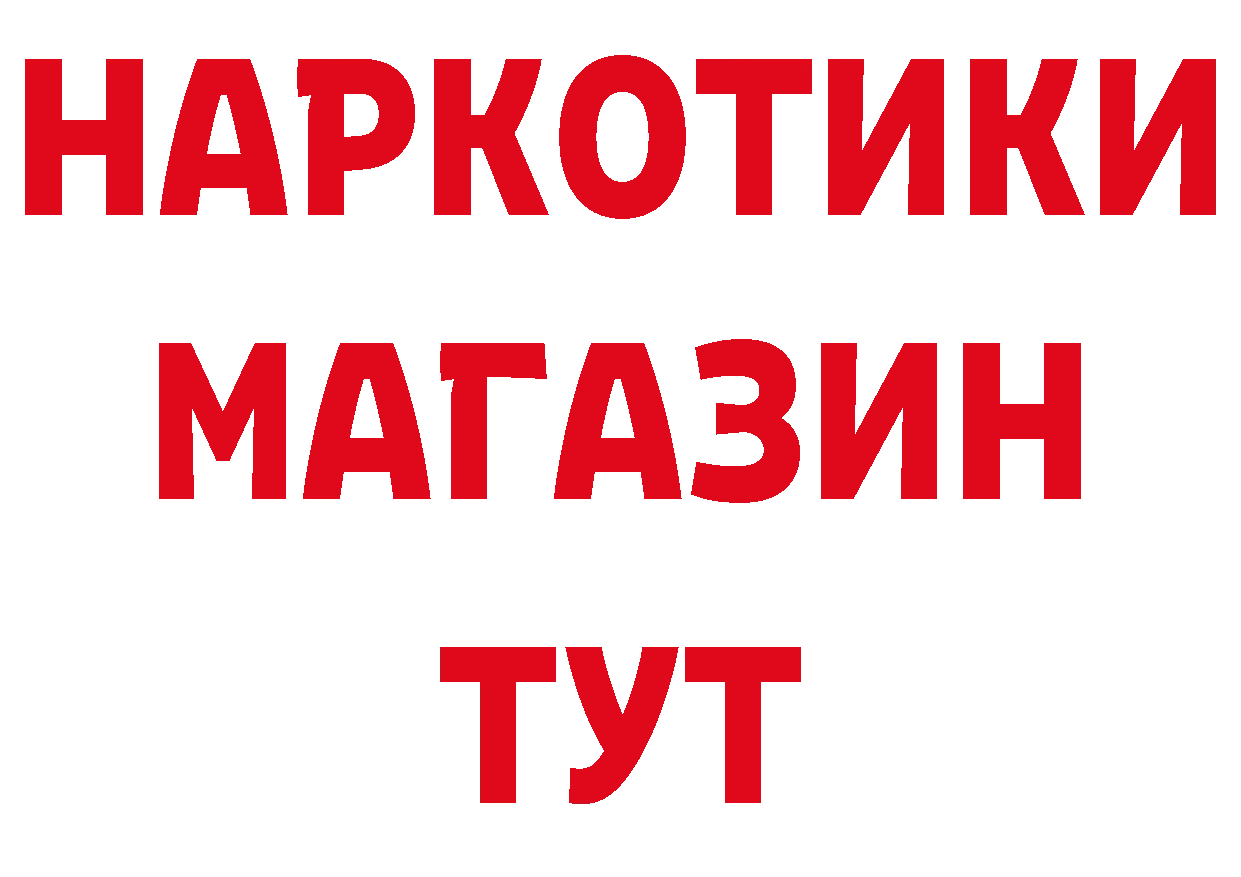 НАРКОТИКИ
МАГАЗИН
ТУТ